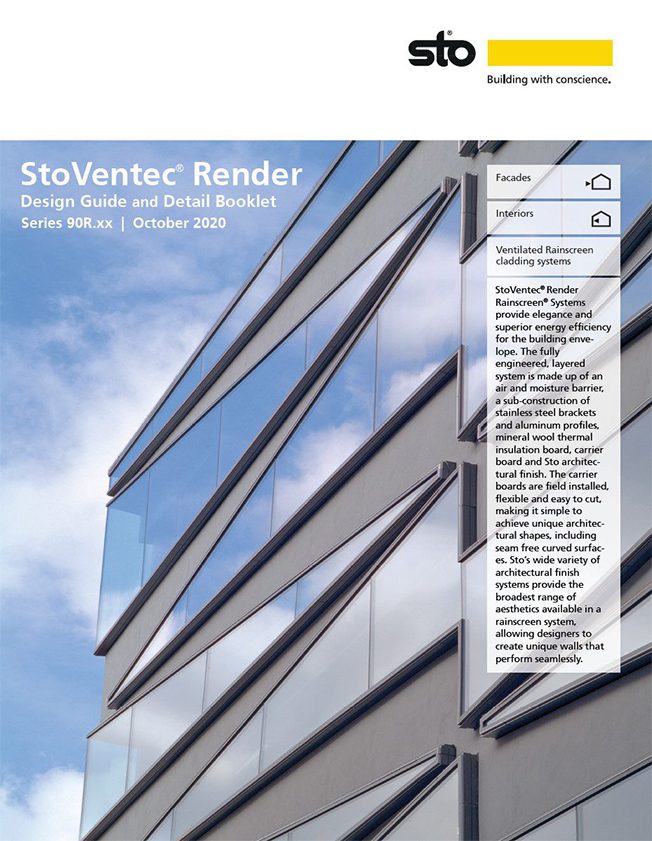 sto®
Building with conscience.

StoVentec® Render
Design Guide and Detail Booklet
Series 90R.xx | October 2020

Facades

Interiors

Ventilated Rainscreen cladding systems

StoVentec® Render Rainscreen® Systems provide elegance and superior energy efficiency for the building envelope. The fully engineered, layered system is made up of an air and moisture barrier, a sub-construction of stainless steel brackets and aluminum profiles, mineral wool thermal insulation board, carrier board and Sto architectural finish. The carrier boards are field installed, flexible and easy to cut, making it simple to achieve unique architectural shapes, including seam free curved surfaces. Sto's wide variety of architectural finish systems provide the broadest range of aesthetics available in a rainscreen system, allowing designers to create unique walls that perform seamlessly.